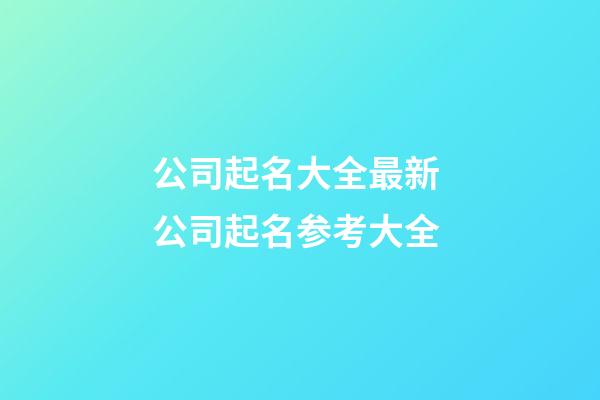 公司起名大全最新
公司起名参考大全